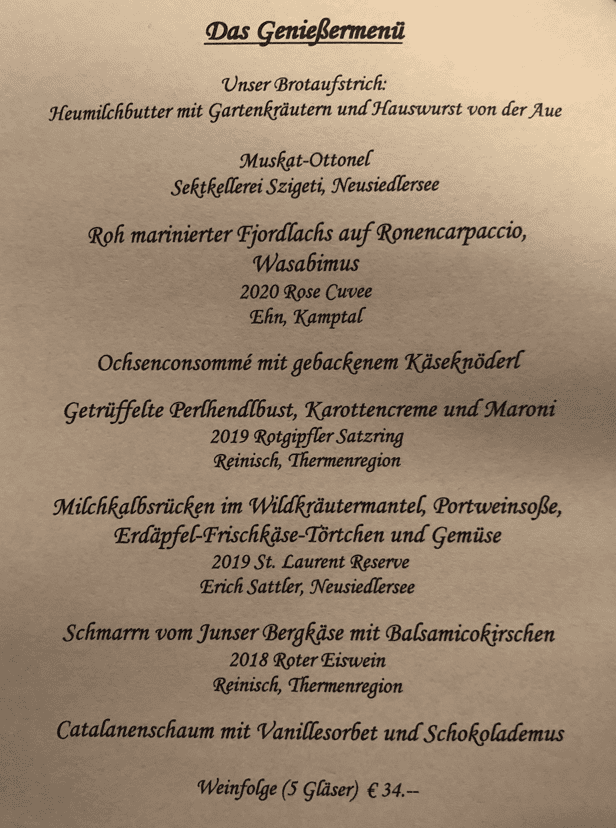 Das Genießermenü

Unser Brotaufstrich:
Heumilchbutter mit Gartenkräutern und Hauswurst von der Aue

Muskat-Ottonel
Sektkellerei Szigeti, Neusiedlersee

Roh marinierter Fjordlachs auf Ronencarpaccio,
Wasabimus
2020 Rose Cuvee
Ehn, Kamptal

Ochsenconsommé mit gebackenem Käseknöderl

Getrüffelte Perlhendlbust, Karottencreme und Maroni
2019 Rotgipfler Satzring
Reinisch, Thermenregion

Milchkalbsrücken im Wildkräutermantel, Portweinsoße,
Erdäpfel-Frischkäse-Törtchen und Gemüse
2019 St. Laurent Reserve
Erich Sattler, Neusiedlersee

Schmarrn vom Junser Bergkäse mit Balsamicokirschen
2018 Roter Eiswein
Reinisch, Thermenregion

Catalanenschaum mit Vanillesorbet und Schokolademus

Weinfolge (5 Gläser) € 34.--